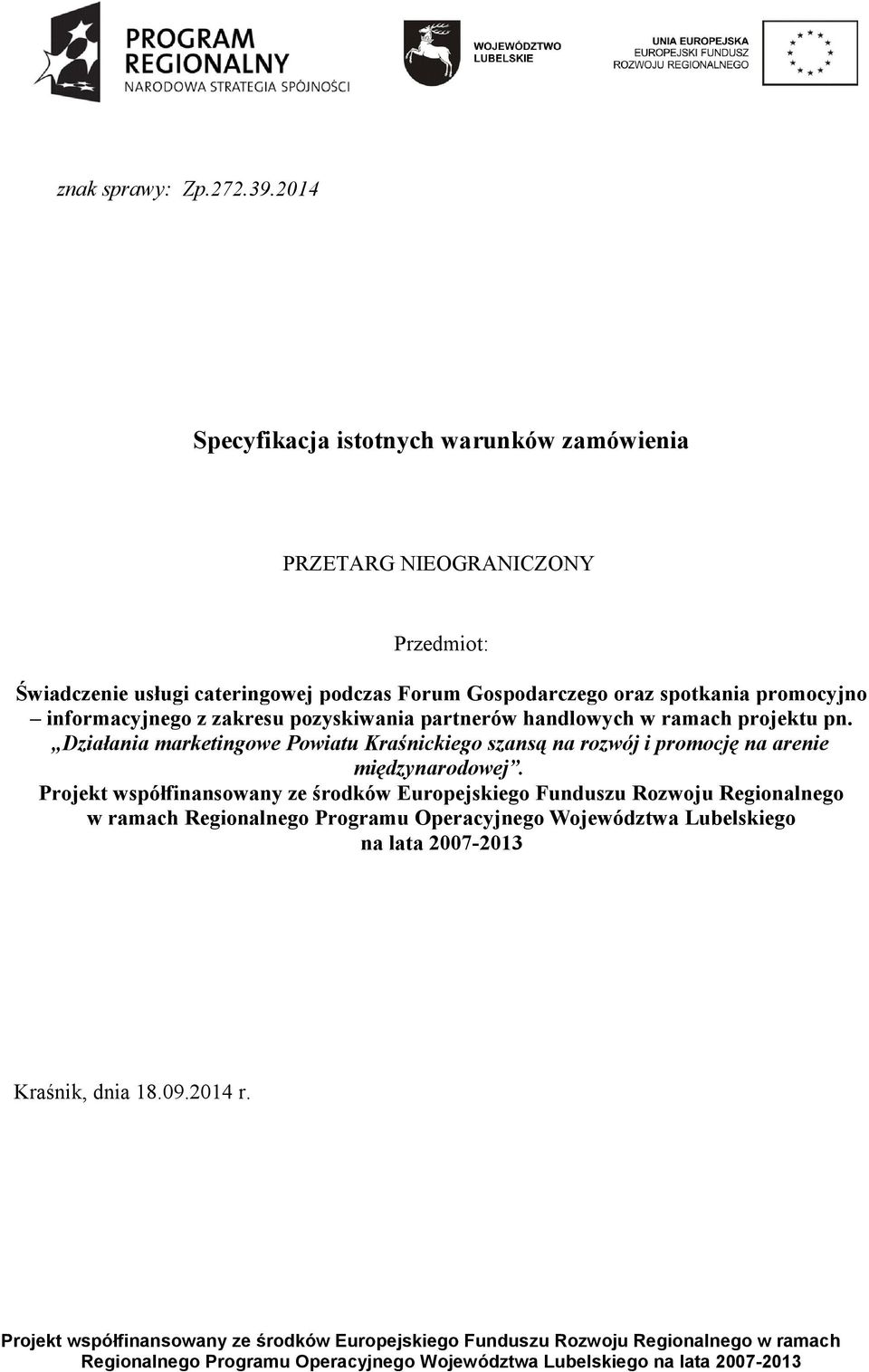 PROGRAM REGIONALNY
NARODOWA STRATEGIA SPÓJNOŚCI

WOJEWÓDZTWO LUBELSKIE

UNIA EUROPEJSKA
EUROPEJSKI FUNDUSZ
ROZWOJU REGIONALNEGO

znak sprawy: Zp.272.39.2014

Specyfikacja istotnych warunków zamówienia

PRZETARG NIEOGRANICZONY

Przedmiot:

Świadczenie usługi cateringowej podczas Forum Gospodarczego oraz spotkania promocyjno – informacyjnego z zakresu pozyskiwania partnerów handlowych w ramach projektu pn. „Działania marketingowe Powiatu Kraśnickiego szansą na rozwój i promocję na arenie międzynarodowej”.
Projekt współfinansowany ze środków Europejskiego Funduszu Rozwoju Regionalnego w ramach Regionalnego Programu Operacyjnego Województwa Lubelskiego na lata 2007-2013

Kraśnik, dnia 18.09.2014 r.

Projekt współfinansowany ze środków Europejskiego Funduszu Rozwoju Regionalnego w ramach Regionalnego Programu Operacyjnego Województwa Lubelskiego na lata 2007-2013